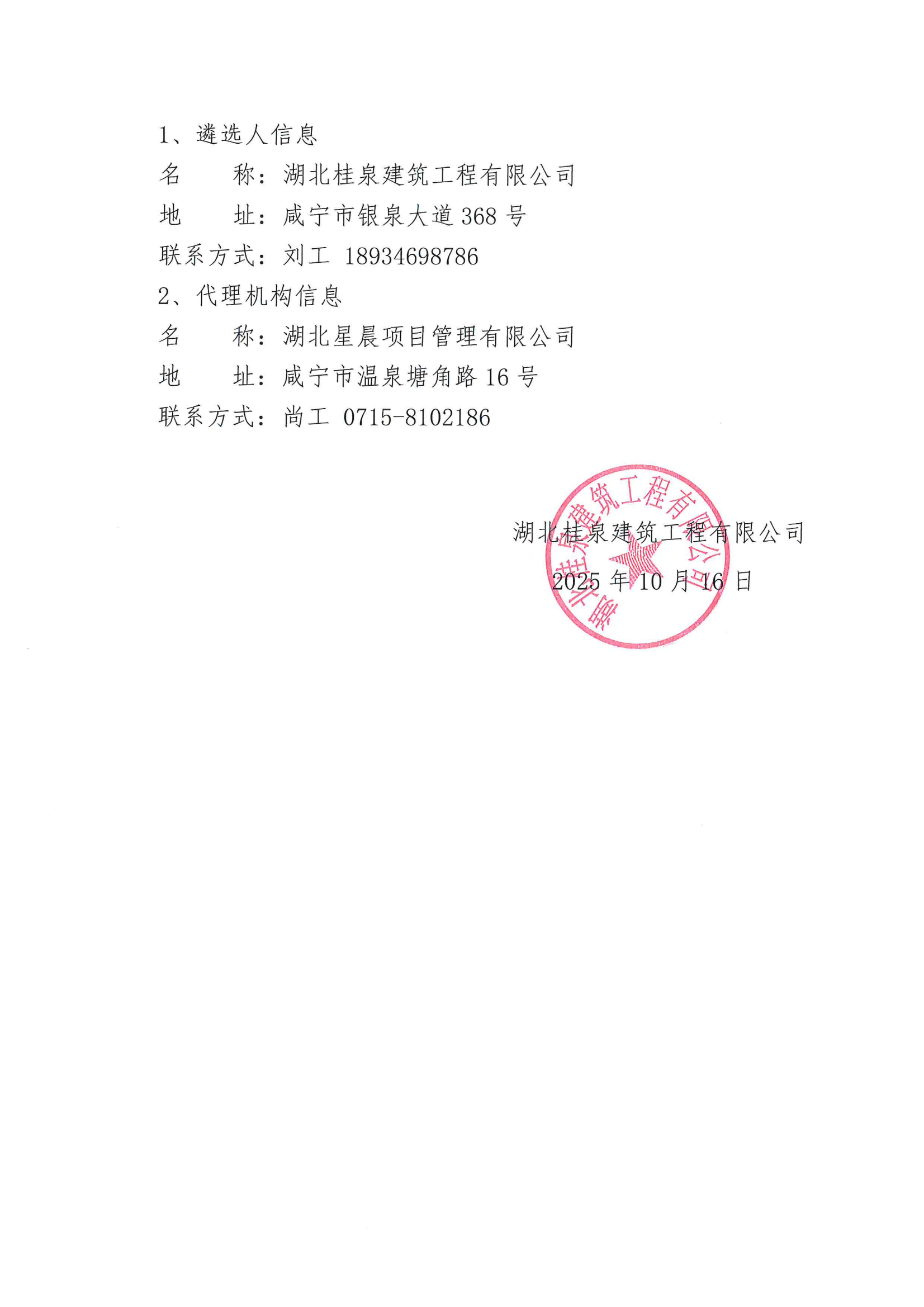 1、遴选人信息

名 称：湖北桂泉建筑工程有限公司

地 址：咸宁市银泉大道368号

联系方式：刘工 18934698786

2、代理机构信息

名 称：湖北星晨项目管理有限公司

地 址：咸宁市温泉塘角路16号

联系方式：尚工 0715-8102186

湖北桂泉建筑工程有限公司

2025年10月16日

湖北桂泉建筑工程有限公司